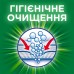 ГІГІЄНІЧНЕ ОЧИЩЕННЯ